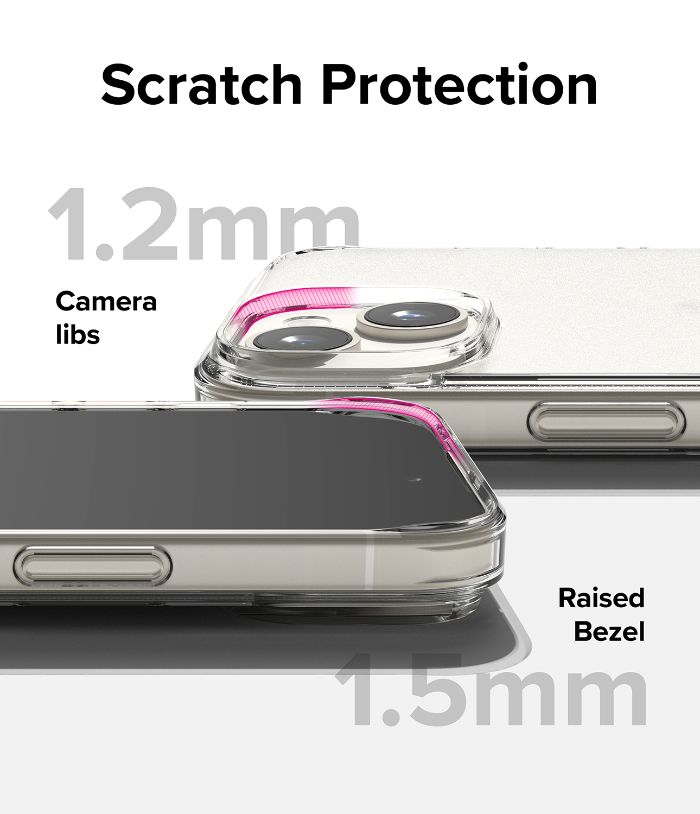 Scratch Protection

1.2mm

Camera libs

Raised Bezel

1.5mm